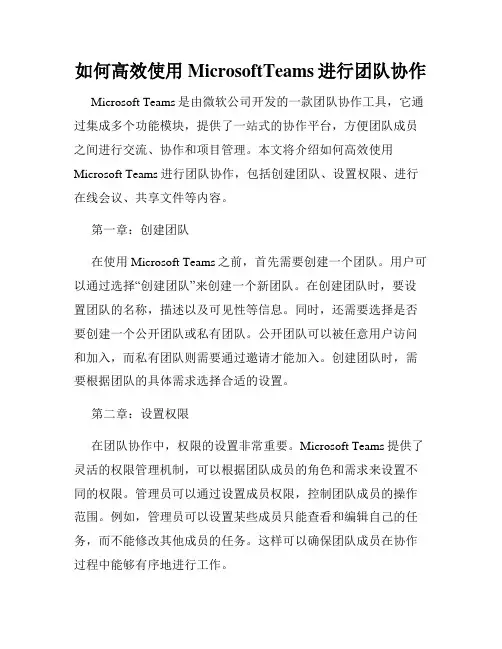 如何高效使用 MicrosoftTeams 进行团队协作

Microsoft Teams 是由微软公司开发的一款团队协作工具，它通过集成多个功能模块，提供了一站式的协作平台，方便团队成员之间进行交流、协作和项目管理。本文将介绍如何高效使用 Microsoft Teams 进行团队协作，包括创建团队、设置权限、进行在线会议、共享文件等内容。

第一章：创建团队

在使用 Microsoft Teams 之前，首先需要创建一个团队。用户可以通过选择“创建团队”来创建一个新团队。在创建团队时，要设置团队的名称，描述以及可见性等信息。同时，还需要选择是否要创建一个公开团队或私有团队。公开团队可以被任意用户访问和加入，而私有团队则需要通过邀请才能加入。创建团队时，需要根据团队的具体需求选择合适的设置。

第二章：设置权限

在团队协作中，权限的设置非常重要。Microsoft Teams 提供了灵活的权限管理机制，可以根据团队成员的角色和需求来设置不同的权限。管理员可以通过设置成员权限，控制团队成员的操作范围。例如，管理员可以设置某些成员只能查看和编辑自己的任务，而不能修改其他成员的任务。这样可以确保团队成员在协作过程中能够有序地进行工作。